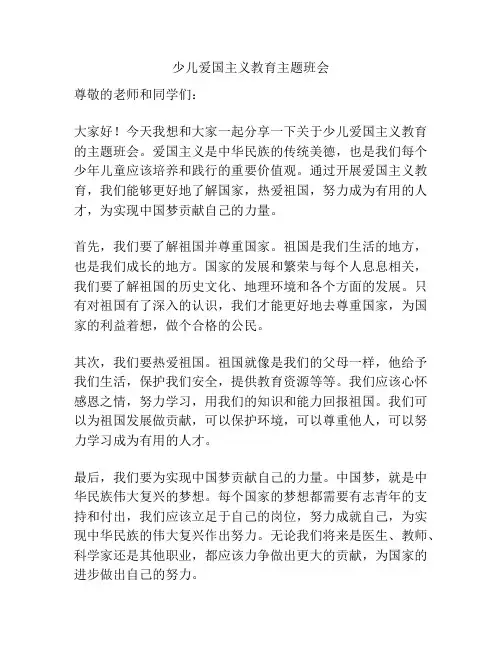 少儿爱国主义教育主题班会

尊敬的老师和同学们：

大家好！今天我想和大家一起分享一下关于少儿爱国主义教育的主题班会。爱国主义是中华民族的传统美德，也是我们每个少年儿童应该培养和践行的重要价值观。通过开展爱国主义教育，我们能够更好地了解国家，热爱祖国，努力成为有用的人才，为实现中国梦贡献自己的力量。

首先，我们要了解祖国并尊重国家。祖国是我们生活的地方，也是我们成长的地方。国家的发展和繁荣与每个人息息相关，我们要了解祖国的历史文化、地理环境和各个方面的发展。只有对祖国有了深入的认识，我们才能更好地去尊重国家，为国家的利益着想，做个合格的公民。

其次，我们要热爱祖国。祖国就像是我们的父母一样，他给予我们生活，保护我们安全，提供教育资源等等。我们应该心怀感恩之情，努力学习，用我们的知识和能力回报祖国。我们可以为祖国发展做贡献，可以保护环境，可以尊重他人，可以努力学习成为有用的人才。

最后，我们要为实现中国梦贡献自己的力量。中国梦，就是中华民族伟大复兴的梦想。每个国家的梦想都需要有志青年的支持和付出，我们应该立足于自己的岗位，努力成就自己，为实现中华民族的伟大复兴作出努力。无论我们将来是医生、教师、科学家还是其他职业，都应该力争做出更大的贡献，为国家的进步做出自己的努力。